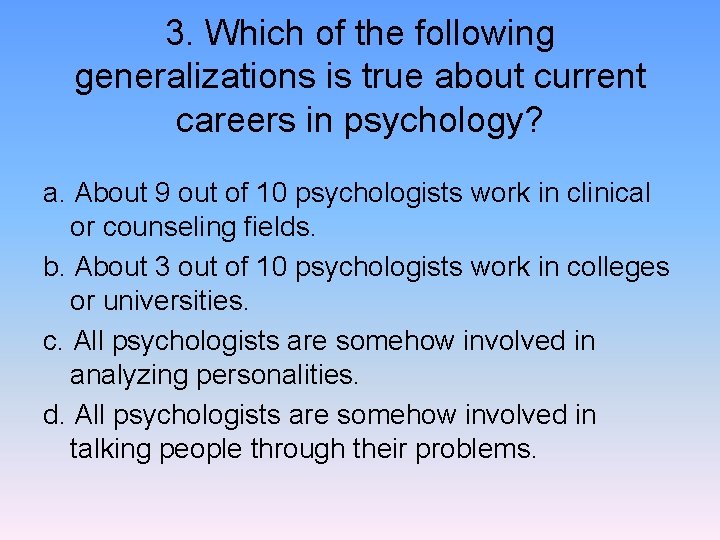 3. Which of the following generalizations is true about current careers in psychology?

a. About 9 out of 10 psychologists work in clinical or counseling fields.

b. About 3 out of 10 psychologists work in colleges or universities.

c. All psychologists are somehow involved in analyzing personalities.

d. All psychologists are somehow involved in talking people through their problems.